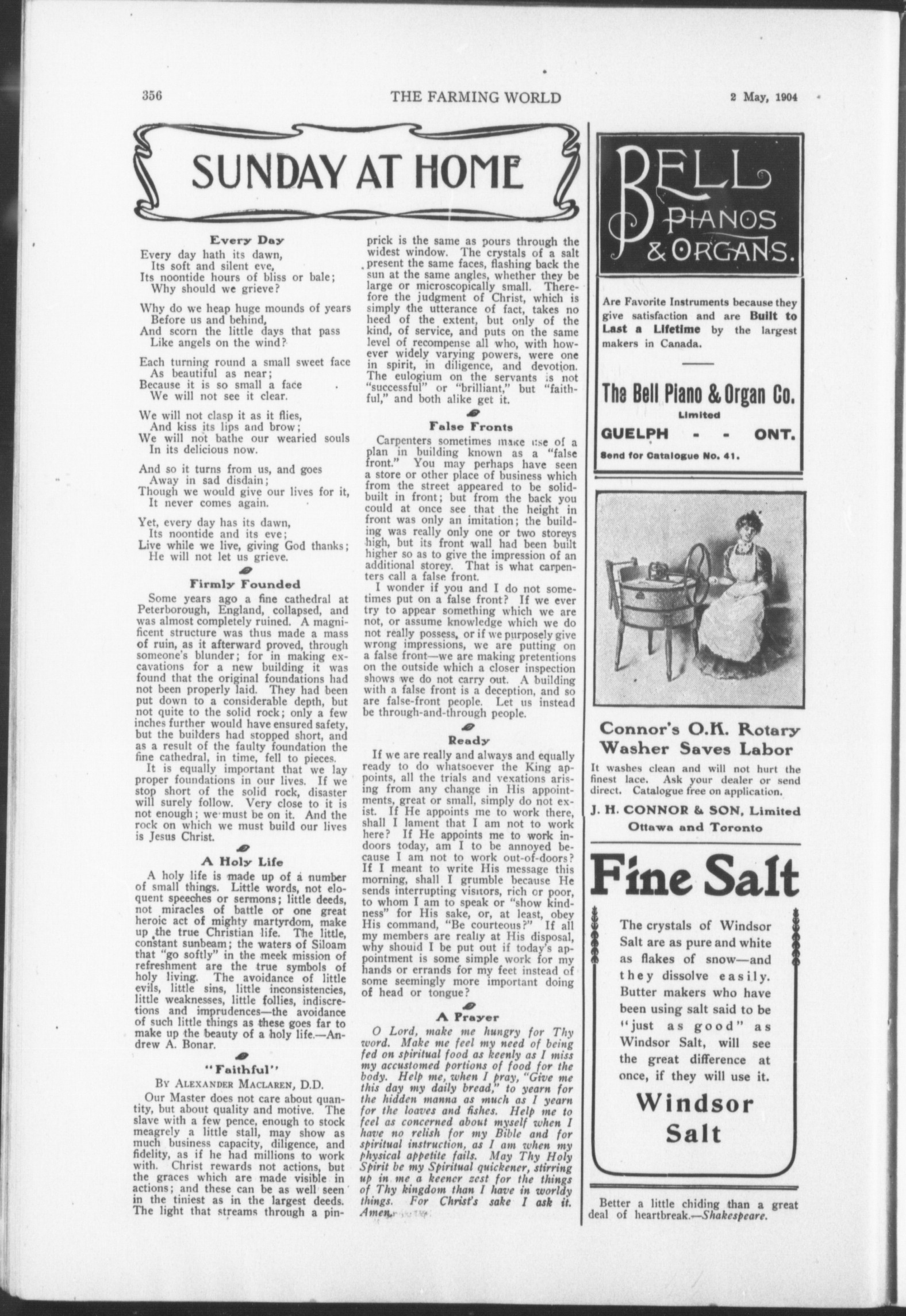 356 THE FARMING WORLD 2 May, 1904

SUNDAY AT HOME

Every Day

Every day hath its dawn,
Its soft and silent eve,
Its noontide hours of bliss or bale;
Why should we grieve?

Why do we heap huge mounds of years
Before us and behind,
And scorn the little days that pass
Like angels on the wind?

Each turning round a small sweet face
As beautiful as near;
Because it is so small a face
We will not see it clear.

We will not clasp it as it flies,
And kiss its lips and brow;
We will not bathe our wearied souls
In its delicious now.

And so it turns from us, and goes
Away in sad disdain;
Though we would give our lives for it,
It never comes again.

Yet, every day has its dawn,
Its noontide and its eve;
Live while we live, giving God thanks;
He will not let us grieve.

Firmly Founded

Some years ago a fine cathedral at Peterborough, England, collapsed, and was almost completely ruined. A magnificent structure was thus made a mass of ruin, as it afterward proved, through someone's blunder; for in making excavations for a new building it was found that the original foundations had not been properly laid. They had been put down to a considerable depth, but not quite to the solid rock; only a few inches further would have ensured safety, but the builders had stopped short, and as a result of the faulty foundation the fine cathedral, in time, fell to pieces.

It is equally important that we lay proper foundations in our lives. If we stop short of the solid rock, disaster will surely follow. Very close to it is not enough; we must be on it. And the rock on which we must build our lives is Jesus Christ.

A Holy Life

A holy life is made up of a number of small things. Little words, not eloquent speeches or sermons; little deeds, not miracles of battle or one great heroic act of mighty martyrdom, make up the true Christian life. The little, constant sunbeam; the waters of Siloam that "go softly" in the meek mission of refreshment are the true symbols of holy living. The avoidance of little evils, little sins, little inconsistencies, little weaknesses, little follies, indiscretions and imprudences—the avoidance of such little things as these goes far to make up the beauty of a holy life.—Andrew A. Bonar.

"Faithful"

By Alexander Maclaren, D.D.

Our Master does not care about quantity, but about quality and motive. The slave with a few pence, enough to stock meagrely a little stall, may show as much business capacity, diligence, and fidelity, as if he had millions to work with. Christ rewards not actions, but the graces which are made visible in actions; and these can be as well seen in the tiniest as in the largest deeds. The light that streams through a pinprick is the same as pours through the widest window. The crystals of a salt present the same faces, flashing back the sun at the same angles, whether they be large or microscopically small. Therefore the judgment of Christ, which is simply the utterance of fact, takes no heed of the extent, but only of the kind, of service, and puts on the same level of recompense all who, with however widely varying powers, were one in spirit, in diligence, and devotion. The eulogium on the servants is not "successful" or "brilliant," but "faithful," and both alike get it.

False Fronts

Carpenters sometimes make use of a plan in building known as a "false front." You may perhaps have seen a store or other place of business which from the street appeared to be solid-built in front; but from the back you could at once see that the height in front was only an imitation; the building was really only one or two storeys high, but its front wall had been built higher so as to give the impression of an additional storey. That is what carpenters call a false front.

I wonder if you and I do not sometimes put on a false front? If we ever try to appear something which we are not, or assume knowledge which we do not really possess, or if we purposely give wrong impressions, we are putting on a false front—we are making pretentions on the outside which a closer inspection shows we do not carry out. A building with a false front is a deception, and so are false-front people. Let us instead be through-and-through people.

Ready

If we are really and always and equally ready to do whatsoever the King appoints, all the trials and vexations arising from any change in His appointments, great or small, simply do not exist. If He appoints me to work there, shall I lament that I am not to work here? If He appoints me to work indoors today, am I to be annoyed because I am not to work out-of-doors? If I meant to write His message this morning, shall I grumble because He sends interrupting visitors, rich or poor, to whom I am to speak or "show kindness" for His sake, or, at least, obey His command, "Be courteous?" If all my members are really at His disposal, why should I be put out if today's appointment is some simple work for my hands or errands for my feet instead of some seemingly more important doing of head or tongue?

A Prayer

O Lord, make me hungry for Thy word. Make me feel my need of being fed on spiritual food as keenly as I miss my accustomed portions of food for the body. Help me, when I pray, "Give me this day my daily bread," to yearn for the hidden manna as much as I yearn for the loaves and fishes. Help me to feel as concerned about myself when I have no relish for my Bible and for spiritual instruction, as I am when my physical appetite fails. May Thy Holy Spirit be my Spiritual quickener, stirring up in me a keener zest for the things of Thy kingdom than I have in worldy things. For Christ's sake I ask it. Amen.

BELL PIANOS & ORGANS.

Are Favorite Instruments because they give satisfaction and are Built to Last a Lifetime by the largest makers in Canada.

The Bell Piano & Organ Co. Limited
GUELPH - - ONT.
Send for Catalogue No. 41.

Connor's O.K. Rotary Washer Saves Labor

It washes clean and will not hurt the finest lace. Ask your dealer or send direct. Catalogue free on application.

J. H. CONNOR & SON, Limited
Ottawa and Toronto

Fine Salt

The crystals of Windsor Salt are as pure and white as flakes of snow—and they dissolve easily. Butter makers who have been using salt said to be "just as good" as Windsor Salt, will see the great difference at once, if they will use it.

Windsor Salt

Better a little chiding than a great deal of heartbreak.—Shakespeare.